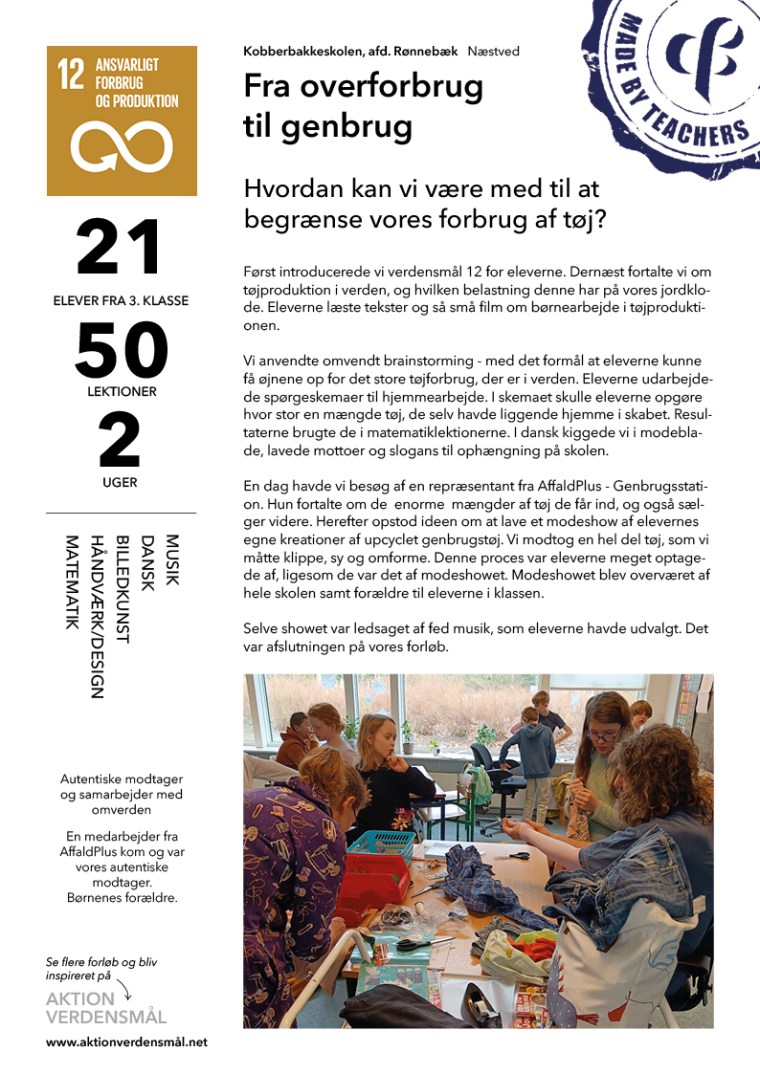 12 ANSVARLIGT FORBRUG OG PRODUKTION

21
ELEVER FRA 3. KLASSE
50
LEKTIONER
2
UGER

MUSIK
DANSK
BILLEDKUNST
HÅNDVÆRK/DESIGN
MATEMATIK

Autentiske modtager og samarbejder med omverden

En medarbejder fra AffaldPlus kom og var vores autentiske modtager. Børnenes forældre.

Se flere forløb og bliv inspireret på
AKTION VERDENSMÅL
www.aktionverdensmål.net

Kobberbakkeskolen, afd. Rønnebæk Næstved

Fra overforbrug til genbrug

MADE BY TEACHERS

Hvordan kan vi være med til at begrænse vores forbrug af tøj?

Først introducerede vi verdensmål 12 for eleverne. Dernæst fortalte vi om tøjproduktion i verden, og hvilken belastning denne har på vores jordklode. Eleverne læste tekster og så små film om børnearbejde i tøjproduktionen.

Vi anvendte omvendt brainstorming - med det formål at eleverne kunne få øjnene op for det store tøjforbrug, der er i verden. Eleverne udarbejdede spørgeskemaer til hjemmearbejde. I skemaet skulle eleverne opgøre hvor stor en mængde tøj, de selv havde liggende hjemme i skabet. Resultaterne brugte de i matematiklektionerne. I dansk kiggede vi i modeblade, lavede mottoer og slogans til ophængning på skolen.

En dag havde vi besøg af en repræsentant fra AffaldPlus - Genbrugsstation. Hun fortalte om de enorme mængder af tøj de får ind, og også sælger videre. Herefter opstod ideen om at lave et modeshow af elevernes egne kreationer af upcyclet genbrugstøj. Vi modtog en hel del tøj, som vi måtte klippe, sy og omforme. Denne proces var eleverne meget optagede af, ligesom de var det af modeshowet. Modeshowet blev overværet af hele skolen samt forældre til eleverne i klassen.

Selve showet var ledsaget af fed musik, som eleverne havde udvalgt. Det var afslutningen på vores forløb.